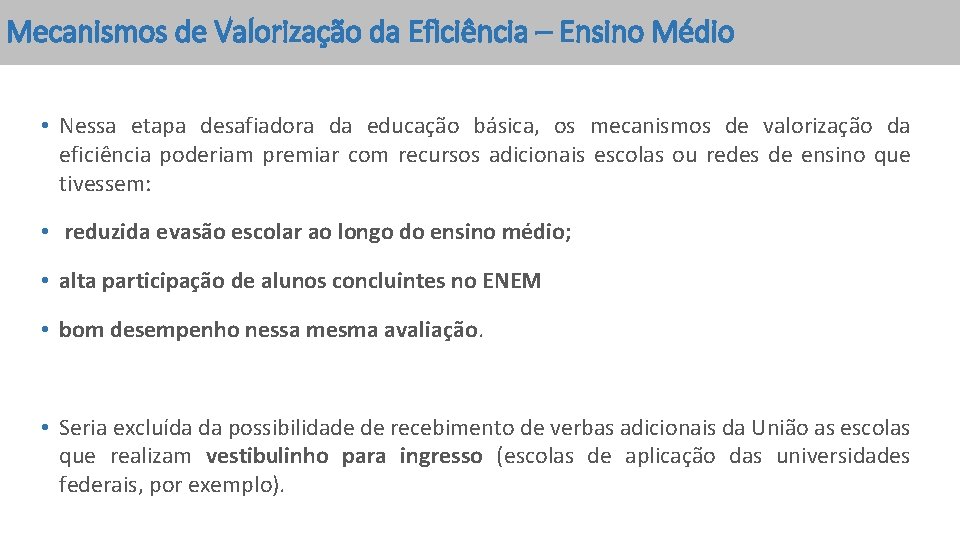 Mecanismos de Valorização da Eficiência – Ensino Médio

• Nessa etapa desafiadora da educação básica, os mecanismos de valorização da eficiência poderiam premiar com recursos adicionais escolas ou redes de ensino que tivessem:

• reduzida evasão escolar ao longo do ensino médio;

• alta participação de alunos concluintes no ENEM

• bom desempenho nessa mesma avaliação.

• Seria excluída da possibilidade de recebimento de verbas adicionais da União as escolas que realizam vestibulinho para ingresso (escolas de aplicação das universidades federais, por exemplo).